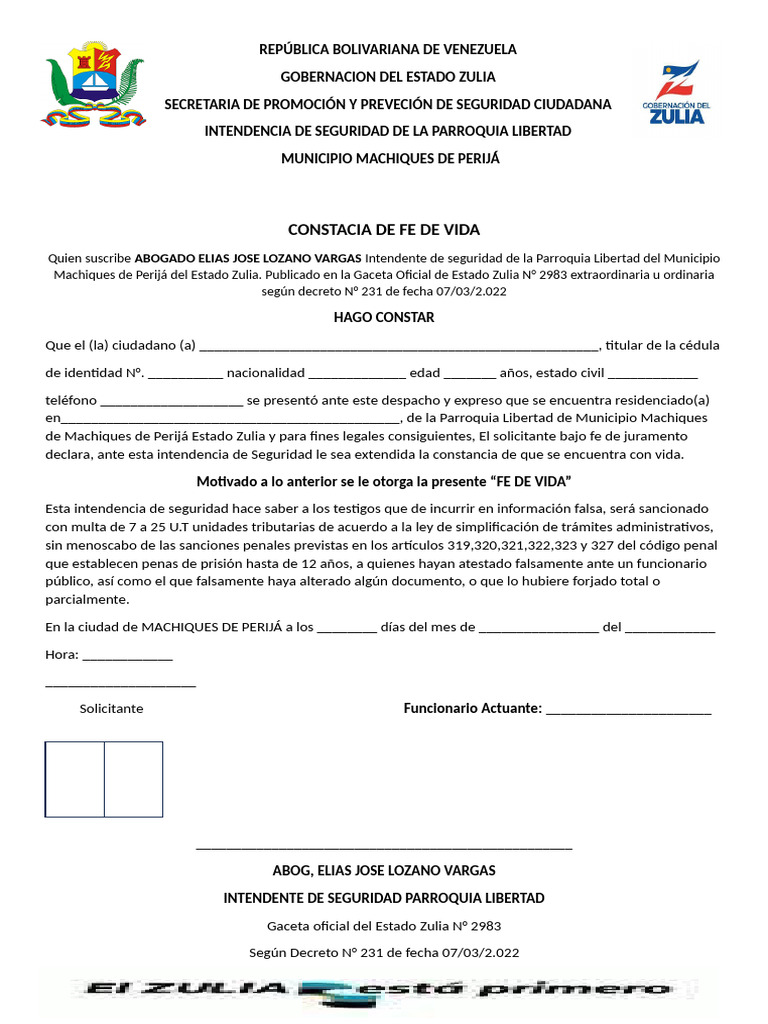 REPÚBLICA BOLIVARIANA DE VENEZUELA

GOBERNACION DEL ESTADO ZULIA

SECRETARIA DE PROMOCIÓN Y PREVECIÓN DE SEGURIDAD CIUDADANA

INTENDENCIA DE SEGURIDAD DE LA PARROQUIA LIBERTAD

MUNICIPIO MACHIQUES DE PERIJÁ

GOBERNACIÓN DEL
ZULIA

CONSTACIA DE FE DE VIDA

Quien suscribe ABOGADO ELIAS JOSE LOZANO VARGAS Intendente de seguridad de la Parroquia Libertad del Municipio Machiques de Perijá del Estado Zulia. Publicado en la Gaceta Oficial de Estado Zulia N° 2983 extraordinaria u ordinaria según decreto N° 231 de fecha 07/03/2.022

HAGO CONSTAR

Que el (la) ciudadano (a) ____, titular de la cédula

de identidad N°. ____ nacionalidad ____ edad ____ años, estado civil ____

teléfono ____ se presentó ante este despacho y expreso que se encuentra residenciado(a) en____, de la Parroquia Libertad de Municipio Machiques de Machiques de Perijá Estado Zulia y para fines legales consiguientes, El solicitante bajo fe de juramento declara, ante esta intendencia de Seguridad le sea extendida la constancia de que se encuentra con vida.

Motivado a lo anterior se le otorga la presente "FE DE VIDA"

Esta intendencia de seguridad hace saber a los testigos que de incurrir en información falsa, será sancionado con multa de 7 a 25 U.T unidades tributarias de acuerdo a la ley de simplificación de trámites administrativos, sin menoscabo de las sanciones penales previstas en los artículos 319,320,321,322,323 y 327 del código penal que establecen penas de prisión hasta de 12 años, a quienes hayan atestado falsamente ante un funcionario público, así como el que falsamente haya alterado algún documento, o que lo hubiere forjado total o parcialmente.

En la ciudad de MACHIQUES DE PERIJÁ a los ____ días del mes de ____ del ____

Hora: ____

____

Solicitante

Funcionario Actuante: ____

____

ABOG, ELIAS JOSE LOZANO VARGAS

INTENDENTE DE SEGURIDAD PARROQUIA LIBERTAD

Gaceta oficial del Estado Zulia N° 2983

Según Decreto N° 231 de fecha 07/03/2.022

El ZULIA está primero